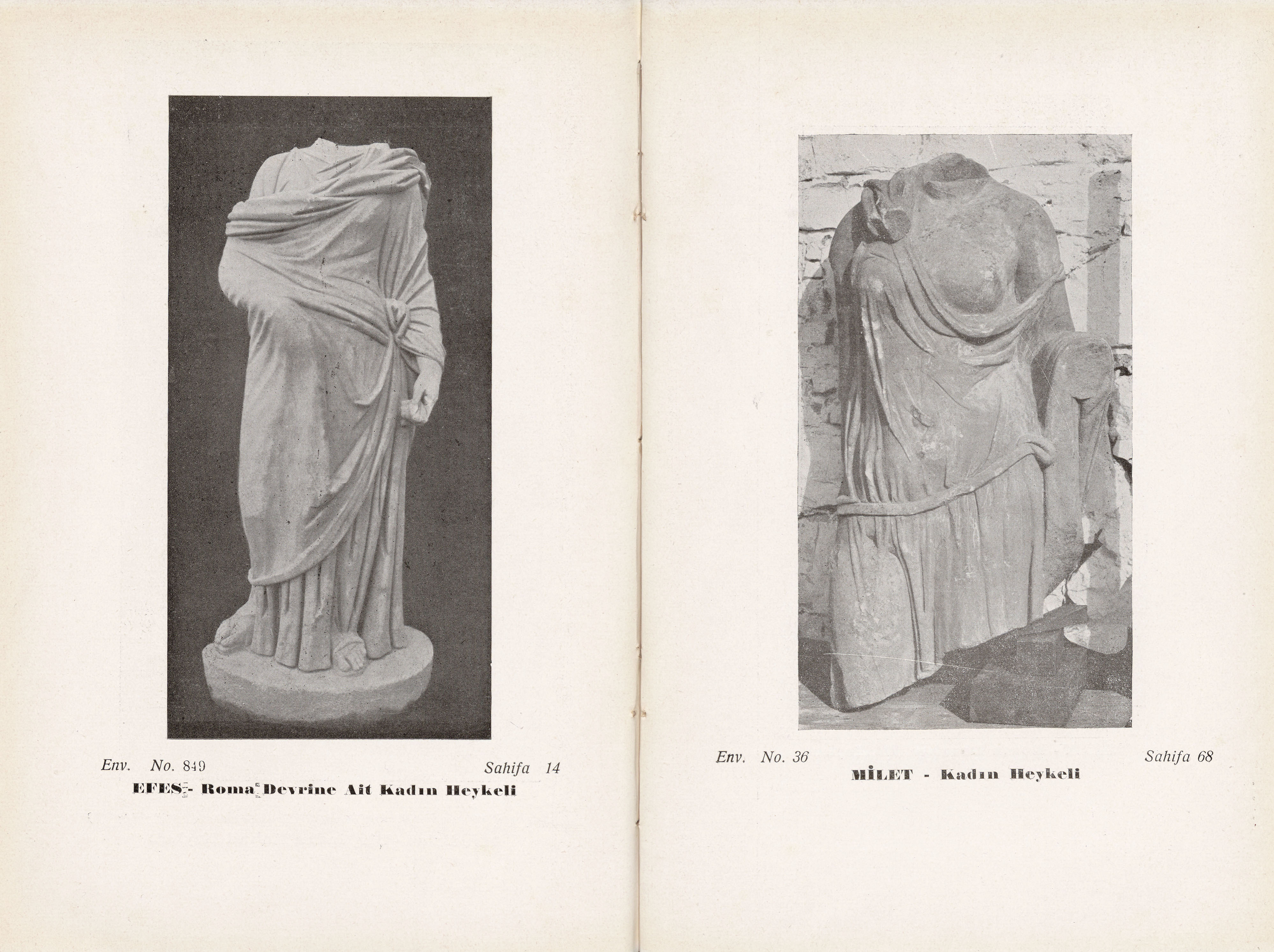 Env. No. 849 Sahifa 14
EFES - Roma Devrine Ait Kadın Heykeli

Env. No. 36 Sahifa 68
MİLET - Kadın Heykeli